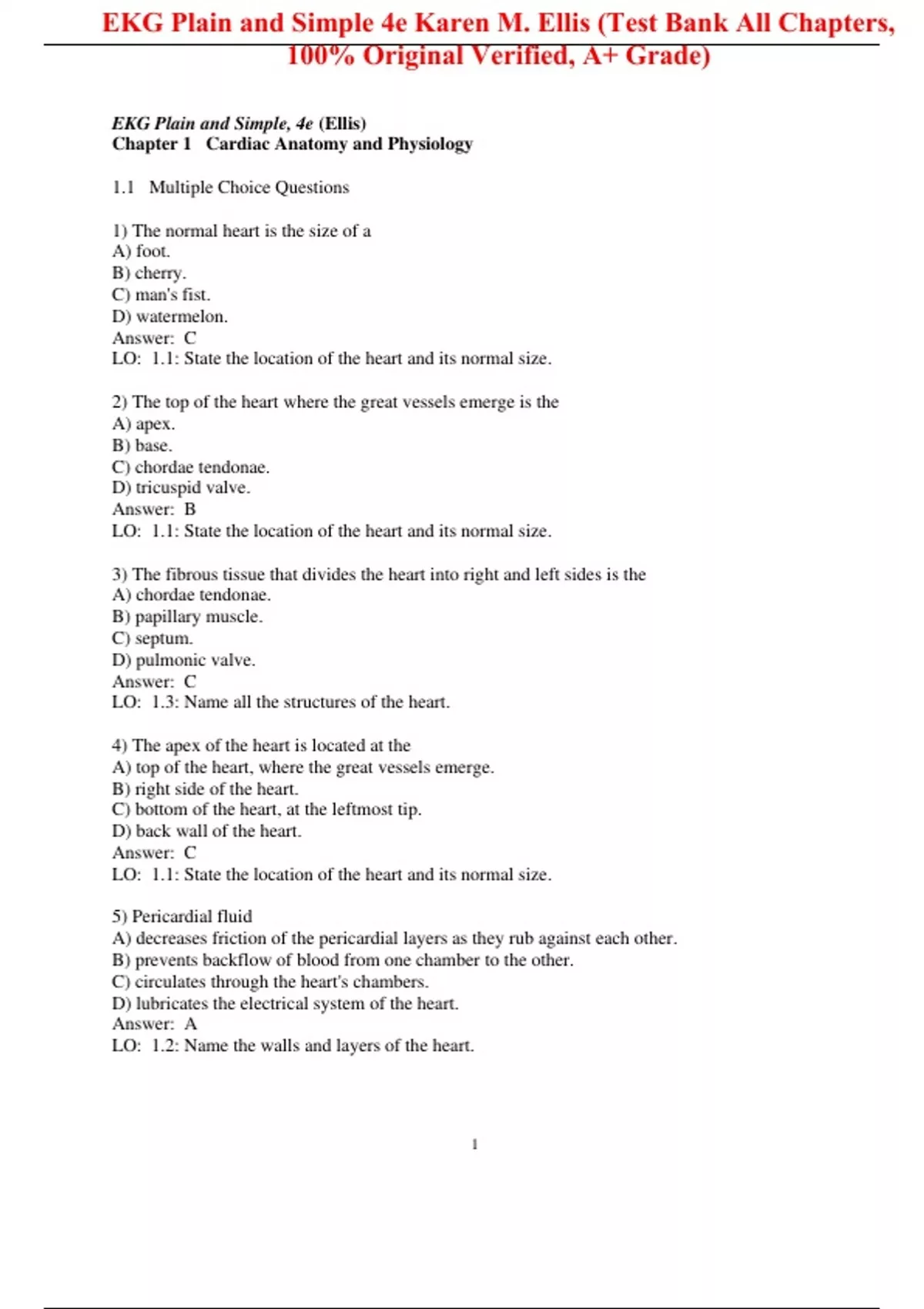 EKG Plain and Simple 4e Karen M. Ellis (Test Bank All Chapters, 100% Original Verified, A+ Grade)

EKG Plain and Simple, 4e (Ellis)
Chapter 1 Cardiac Anatomy and Physiology

1.1 Multiple Choice Questions

1) The normal heart is the size of a
A) foot.
B) cherry.
C) man's fist.
D) watermelon.
Answer: C
LO: 1.1: State the location of the heart and its normal size.

2) The top of the heart where the great vessels emerge is the
A) apex.
B) base.
C) chordae tendonae.
D) tricuspid valve.
Answer: B
LO: 1.1: State the location of the heart and its normal size.

3) The fibrous tissue that divides the heart into right and left sides is the
A) chordae tendonae.
B) papillary muscle.
C) septum.
D) pulmonic valve.
Answer: C
LO: 1.3: Name all the structures of the heart.

4) The apex of the heart is located at the
A) top of the heart, where the great vessels emerge.
B) right side of the heart.
C) bottom of the heart, at the leftmost tip.
D) back wall of the heart.
Answer: C
LO: 1.1: State the location of the heart and its normal size.

5) Pericardial fluid
A) decreases friction of the pericardial layers as they rub against each other.
B) prevents backflow of blood from one chamber to the other.
C) circulates through the heart's chambers.
D) lubricates the electrical system of the heart.
Answer: A
LO: 1.2: Name the walls and layers of the heart.

1